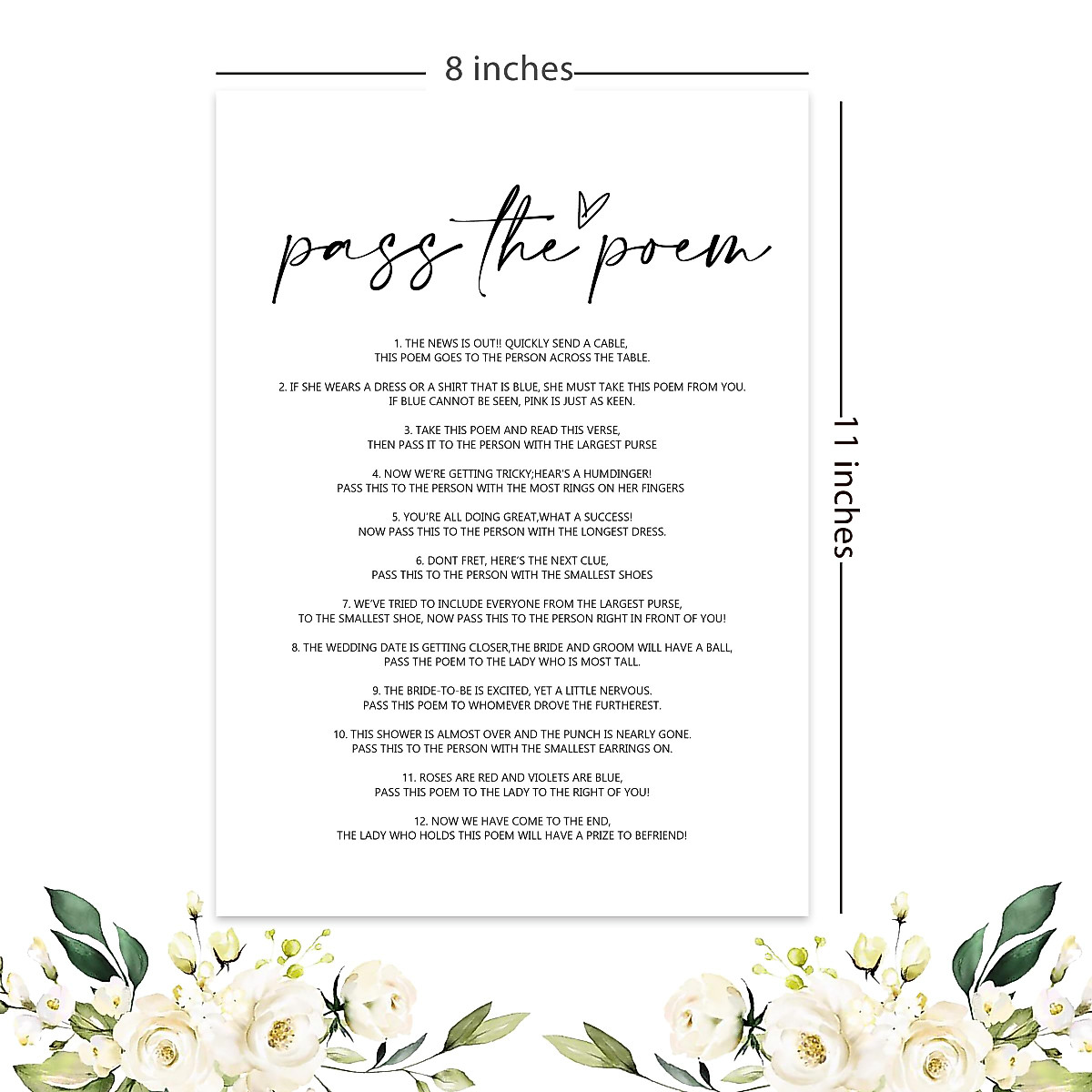 8 inches

11 inches

pass the poem

1. THE NEWS IS OUT!! QUICKLY SEND A CABLE,
THIS POEM GOES TO THE PERSON ACROSS THE TABLE.

2. IF SHE WEARS A DRESS OR A SHIRT THAT IS BLUE, SHE MUST TAKE THIS POEM FROM YOU.
IF BLUE CANNOT BE SEEN, PINK IS JUST AS KEEN.

3. TAKE THIS POEM AND READ THIS VERSE,
THEN PASS IT TO THE PERSON WITH THE LARGEST PURSE

4. NOW WE'RE GETTING TRICKY;HEAR'S A HUMDINGER!
PASS THIS TO THE PERSON WITH THE MOST RINGS ON HER FINGERS

5. YOU'RE ALL DOING GREAT,WHAT A SUCCESS!
NOW PASS THIS TO THE PERSON WITH THE LONGEST DRESS.

6. DONT FRET, HERE'S THE NEXT CLUE,
PASS THIS TO THE PERSON WITH THE SMALLEST SHOES

7. WE'VE TRIED TO INCLUDE EVERYONE FROM THE LARGEST PURSE,
TO THE SMALLEST SHOE, NOW PASS THIS TO THE PERSON RIGHT IN FRONT OF YOU!

8. THE WEDDING DATE IS GETTING CLOSER,THE BRIDE AND GROOM WILL HAVE A BALL,
PASS THE POEM TO THE LADY WHO IS MOST TALL.

9. THE BRIDE-TO-BE IS EXCITED, YET A LITTLE NERVOUS.
PASS THIS POEM TO WHOMEVER DROVE THE FURTHEREST.

10. THIS SHOWER IS ALMOST OVER AND THE PUNCH IS NEARLY GONE.
PASS THIS TO THE PERSON WITH THE SMALLEST EARRINGS ON.

11. ROSES ARE RED AND VIOLETS ARE BLUE,
PASS THIS POEM TO THE LADY TO THE RIGHT OF YOU!

12. NOW WE HAVE COME TO THE END,
THE LADY WHO HOLDS THIS POEM WILL HAVE A PRIZE TO BEFRIEND!